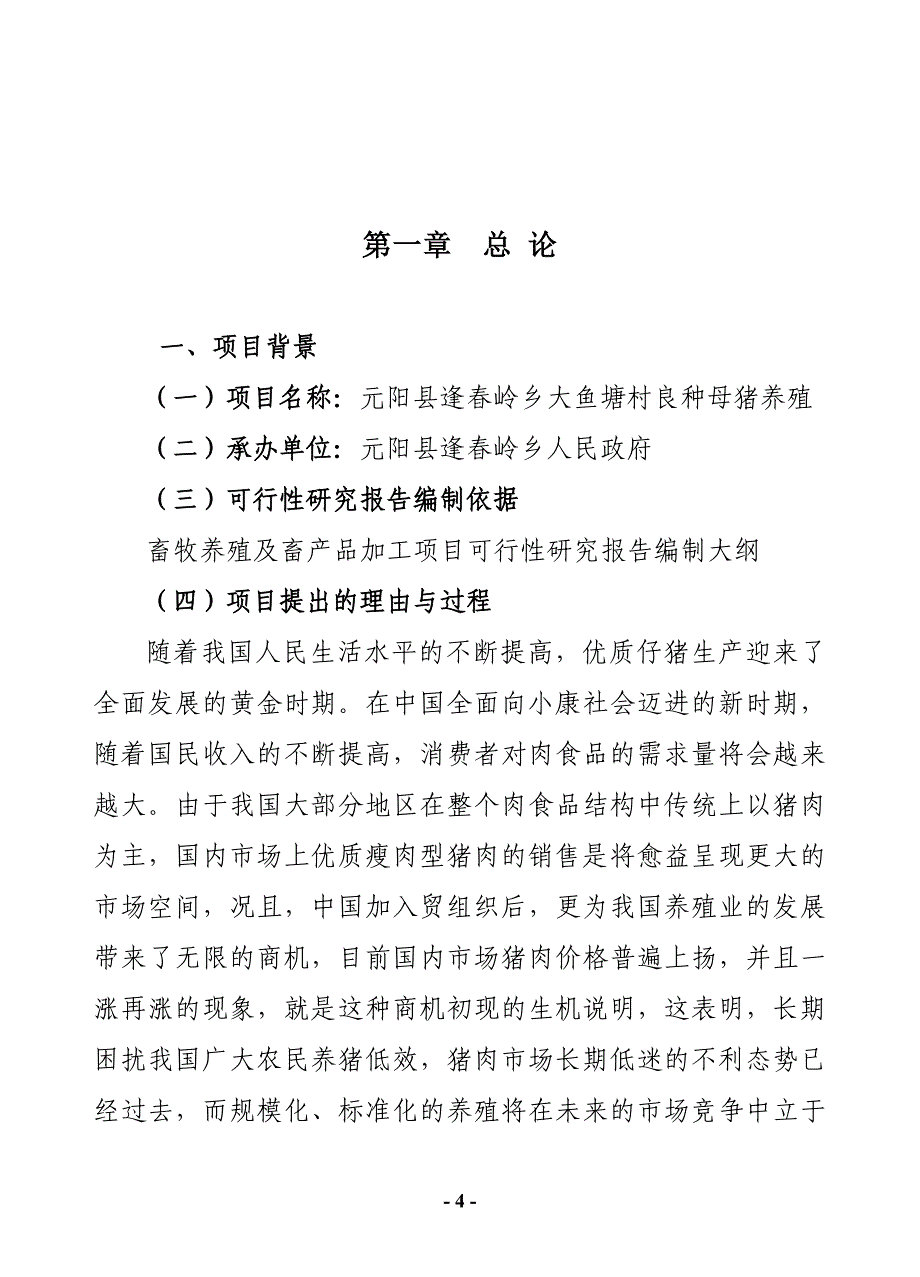 第一章　总 论

一、项目背景

（一）项目名称：元阳县逢春岭乡大鱼塘村良种母猪养殖

（二）承办单位：元阳县逢春岭乡人民政府

（三）可行性研究报告编制依据

畜牧养殖及畜产品加工项目可行性研究报告编制大纲

（四）项目提出的理由与过程

随着我国人民生活水平的不断提高，优质仔猪生产迎来了全面发展的黄金时期。在中国全面向小康社会迈进的新时期，随着国民收入的不断提高，消费者对肉食品的需求量将会越来越大。由于我国大部分地区在整个肉食品结构中传统上以猪肉为主，国内市场上优质瘦肉型猪肉的销售是将愈益呈现更大的市场空间，况且，中国加入贸组织后，更为我国养殖业的发展带来了无限的商机，目前国内市场猪肉价格普遍上扬，并且一涨再涨的现象，就是这种商机初现的生机说明，这表明，长期困扰我国广大农民养猪低效，猪肉市场长期低迷的不利态势已经过去，而规模化、标准化的养殖将在未来的市场竞争中立于

- 4 -